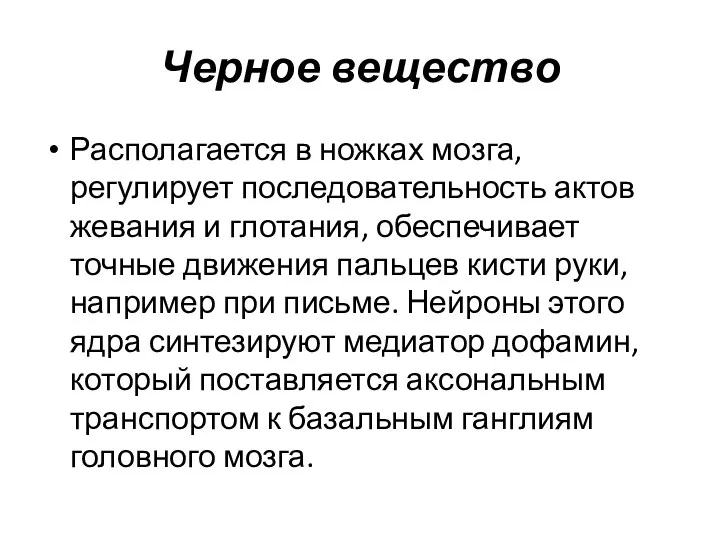 Черное вещество

• Располагается в ножках мозга, регулирует последовательность актов жевания и глотания, обеспечивает точные движения пальцев кисти руки, например при письме. Нейроны этого ядра синтезируют медиатор дофамин, который поставляется аксональным транспортом к базальным ганглиям головного мозга.